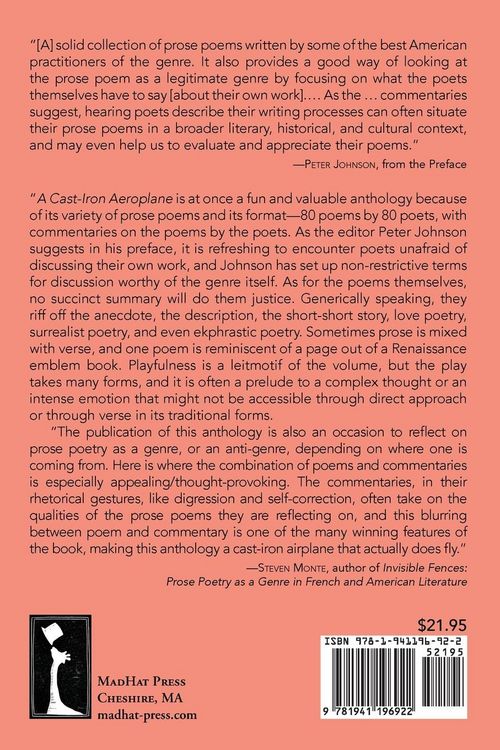 "[A] solid collection of prose poems written by some of the best American practitioners of the genre. It also provides a good way of looking at the prose poem as a legitimate genre by focusing on what the poets themselves have to say [about their own work].... As the ... commentaries suggest, hearing poets describe their writing processes can often situate their prose poems in a broader literary, historical, and cultural context, and may even help us to evaluate and appreciate their poems."

—Peter Johnson, from the Preface

"A Cast-Iron Aeroplane is at once a fun and valuable anthology because of its variety of prose poems and its format—80 poems by 80 poets, with commentaries on the poems by the poets. As the editor Peter Johnson suggests in his preface, it is refreshing to encounter poets unafraid of discussing their own work, and Johnson has set up non-restrictive terms for discussion worthy of the genre itself. As for the poems themselves, no succinct summary will do them justice. Generically speaking, they riff off the anecdote, the description, the short-short story, love poetry, surrealist poetry, and even ekphrastic poetry. Sometimes prose is mixed with verse, and one poem is reminiscent of a page out of a Renaissance emblem book. Playfulness is a leitmotif of the volume, but the play takes many forms, and it is often a prelude to a complex thought or an intense emotion that might not be accessible through direct approach or through verse in its traditional forms.

"The publication of this anthology is also an occasion to reflect on prose poetry as a genre, or an anti-genre, depending on where one is coming from. Here is where the combination of poems and commentaries is especially appealing/thought-provoking. The commentaries, in their rhetorical gestures, like digression and self-correction, often take on the qualities of the prose poems they are reflecting on, and this blurring between poem and commentary is one of the many winning features of the book, making this anthology a cast-iron airplane that actually does fly."

—Steven Monte, author of Invisible Fences: Prose Poetry as a Genre in French and American Literature

MadHat Press
Cheshire, MA
madhat-press.com

$21.95

ISBN 978-1-941196-92-2

52195

9 781941 196922